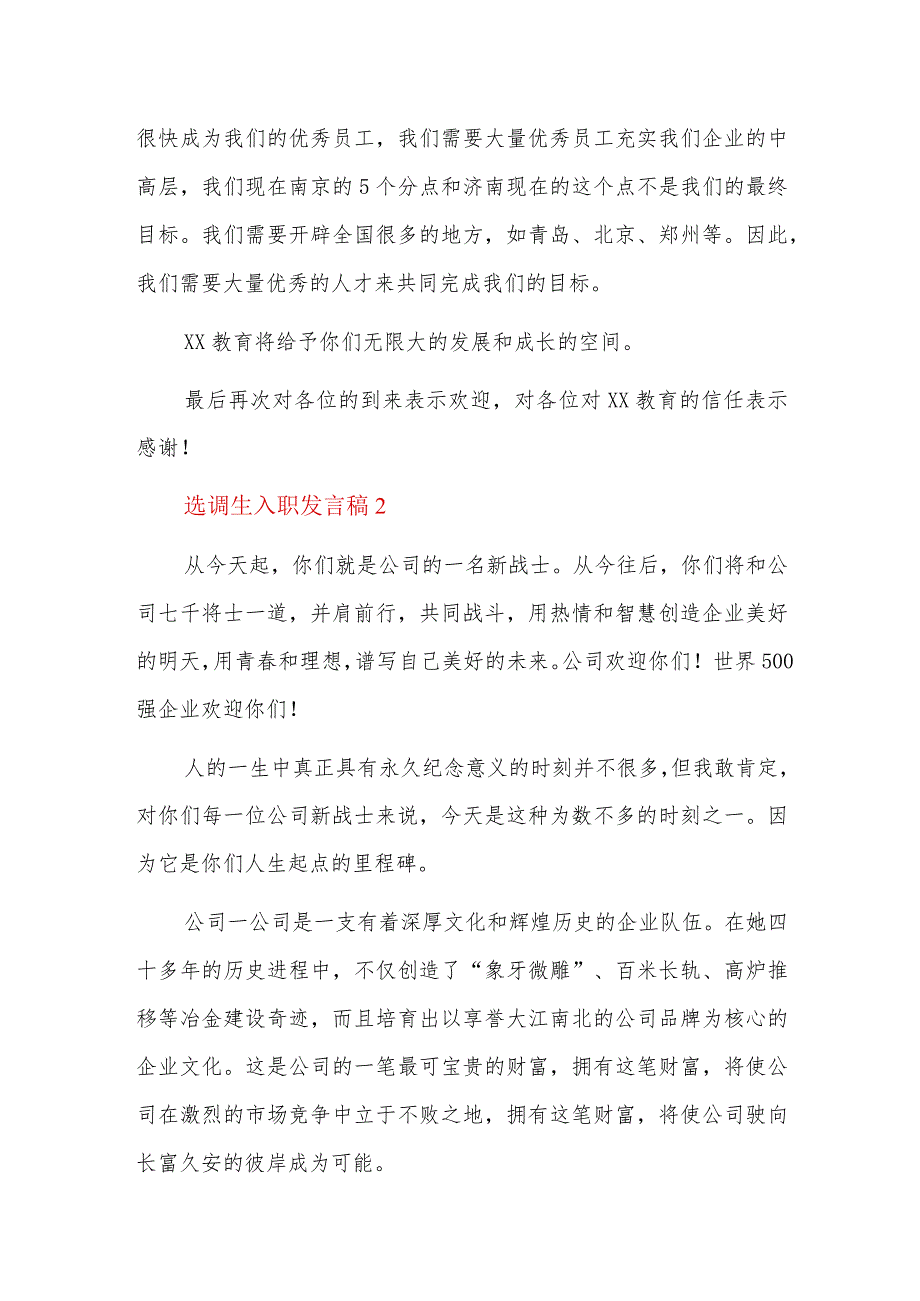 很快成为我们的优秀员工，我们需要大量优秀员工充实我们企业的中高层，我们现在南京的5个分点和济南现在的这个点不是我们的最终目标。我们需要开辟全国很多的地方，如青岛、北京、郑州等。因此，我们需要大量优秀的人才来共同完成我们的目标。

XX教育将给予你们无限大的发展和成长的空间。

最后再次对各位的到来表示欢迎，对各位对XX教育的信任表示感谢！

选调生入职发言稿2

从今天起，你们就是公司的一名新战士。从今往后，你们将和公司七千将士一道，并肩前行，共同战斗，用热情和智慧创造企业美好的明天，用青春和理想，谱写自己美好的未来。公司欢迎你们！世界500强企业欢迎你们！

人的一生中真正具有永久纪念意义的时刻并不很多，但我敢肯定，对你们每一位公司新战士来说，今天是这种为数不多的时刻之一。因为它是你们人生起点的里程碑。

公司一公司是一支有着深厚文化和辉煌历史的企业队伍。在她四十多年的历史进程中，不仅创造了“象牙微雕”、百米长轨、高炉推移等冶金建设奇迹，而且培育出以享誉大江南北的公司品牌为核心的企业文化。这是公司的一笔最可宝贵的财富，拥有这笔财富，将使公司在激烈的市场竞争中立于不败之地，拥有这笔财富，将使公司驶向长富久安的彼岸成为可能。